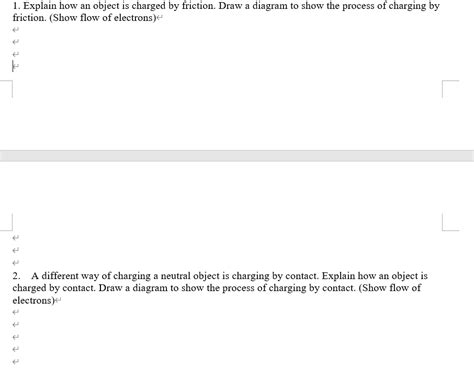 1. Explain how an object is charged by friction. Draw a diagram to show the process of charging by friction. (Show flow of electrons)

2. A different way of charging a neutral object is charging by contact. Explain how an object is charged by contact. Draw a diagram to show the process of charging by contact. (Show flow of electrons)